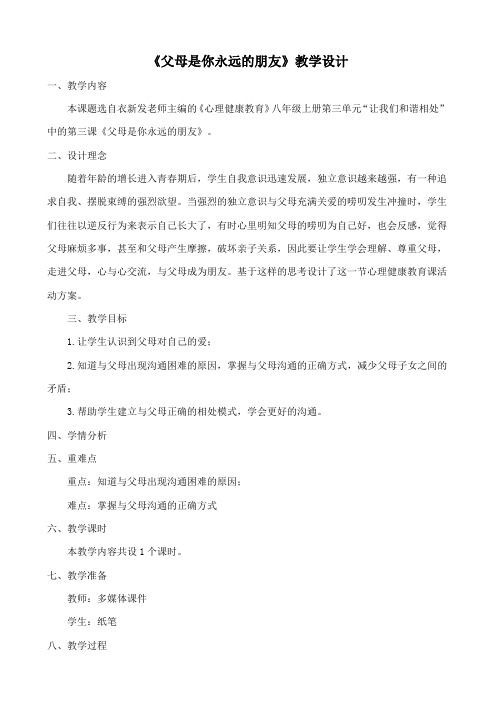 《父母是你永远的朋友》教学设计

一、教学内容

本课题选自衣新发老师主编的《心理健康教育》八年级上册第三单元“让我们和谐相处”中的第三课《父母是你永远的朋友》。

二、设计理念

随着年龄的增长进入青春期后，学生自我意识迅速发展，独立意识越来越强，有一种追求自我、摆脱束缚的强烈欲望。当强烈的独立意识与父母充满关爱的唠叨发生冲撞时，学生们往往以逆反行为来表示自己长大了，有时心里明知父母的唠叨为自己好，也会反感，觉得父母麻烦多事，甚至和父母产生摩擦，破坏亲子关系，因此要让学生学会理解、尊重父母，走进父母，心与心交流，与父母成为朋友。基于这样的思考设计了这一节心理健康教育课活动方案。

三、教学目标

1. 让学生认识到父母对自己的爱；

2. 知道与父母出现沟通困难的原因，掌握与父母沟通的正确方式，减少父母子女之间的矛盾；

3. 帮助学生建立与父母正确的相处模式，学会更好的沟通。

四、学情分析

五、重难点

重点：知道与父母出现沟通困难的原因；

难点：掌握与父母沟通的正确方式

六、教学课时

本教学内容共设 1 个课时。

七、教学准备

教师：多媒体课件

学生：纸笔

八、教学过程